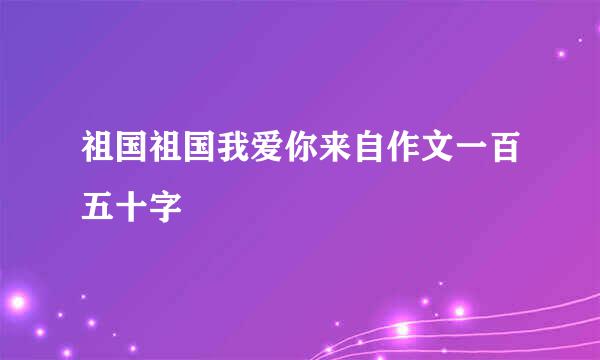 祖国祖国我爱你来自作文一百五十字